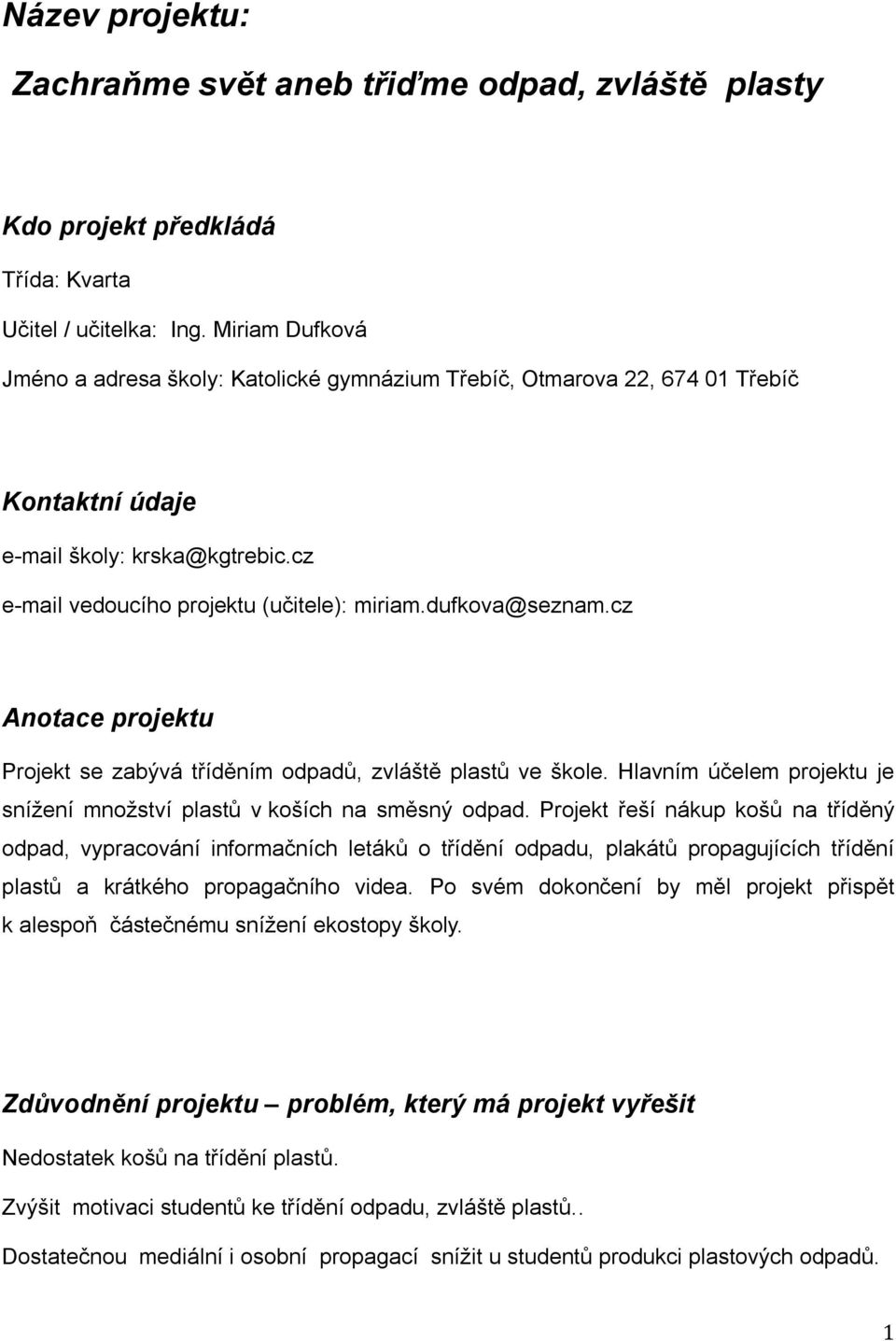 Název projektu:

Zachraňme svět aneb třiďme odpad, zvláště plasty

Kdo projekt předkládá

Třída: Kvarta

Učitel / učitelka: Ing. Miriam Dufková

Jméno a adresa školy: Katolické gymnázium Třebíč, Otmarova 22, 674 01 Třebíč

Kontaktní údaje

e-mail školy: krska@kgtrebic.cz

e-mail vedoucího projektu (učitele): miriam.dufkova@seznam.cz

Anotace projektu

Projekt se zabývá tříděním odpadů, zvláště plastů ve škole. Hlavním účelem projektu je snížení množství plastů v koších na směsný odpad. Projekt řeší nákup košů na tříděný odpad, vypracování informačních letáků o třídění odpadu, plakátů propagujících třídění plastů a krátkého propagačního videa. Po svém dokončení by měl projekt přispět k alespoň částečnému snížení ekostopy školy.

Zdůvodnění projektu – problém, který má projekt vyřešit

Nedostatek košů na třídění plastů.

Zvýšit motivaci studentů ke třídění odpadu, zvláště plastů..

Dostatečnou mediální i osobní propagací snížit u studentů produkci plastových odpadů.

1